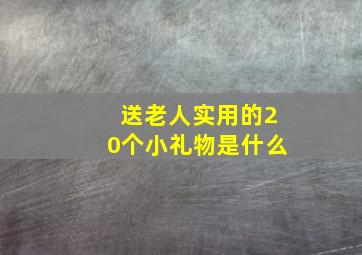 送老人实用的20个小礼物是什么